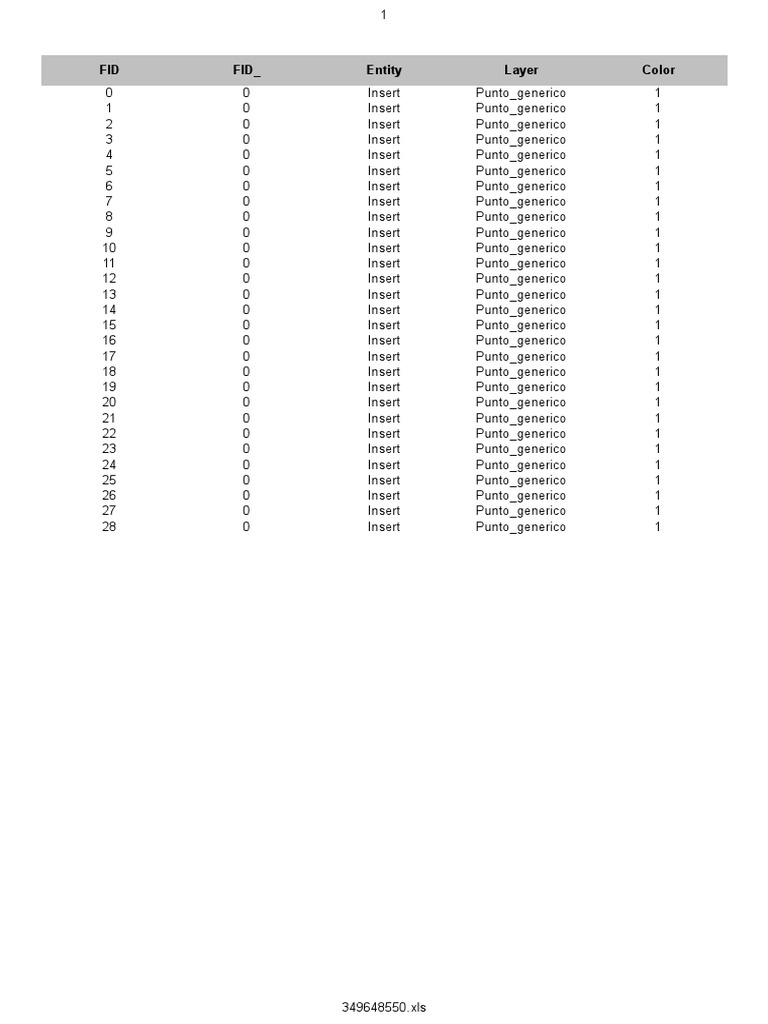 1

| FID | FID_ | Entity | Layer | Color |
|---|---|---|---|---|
| 0 | 0 | Insert | Punto_generico | 1 |
| 1 | 0 | Insert | Punto_generico | 1 |
| 2 | 0 | Insert | Punto_generico | 1 |
| 3 | 0 | Insert | Punto_generico | 1 |
| 4 | 0 | Insert | Punto_generico | 1 |
| 5 | 0 | Insert | Punto_generico | 1 |
| 6 | 0 | Insert | Punto_generico | 1 |
| 7 | 0 | Insert | Punto_generico | 1 |
| 8 | 0 | Insert | Punto_generico | 1 |
| 9 | 0 | Insert | Punto_generico | 1 |
| 10 | 0 | Insert | Punto_generico | 1 |
| 11 | 0 | Insert | Punto_generico | 1 |
| 12 | 0 | Insert | Punto_generico | 1 |
| 13 | 0 | Insert | Punto_generico | 1 |
| 14 | 0 | Insert | Punto_generico | 1 |
| 15 | 0 | Insert | Punto_generico | 1 |
| 16 | 0 | Insert | Punto_generico | 1 |
| 17 | 0 | Insert | Punto_generico | 1 |
| 18 | 0 | Insert | Punto_generico | 1 |
| 19 | 0 | Insert | Punto_generico | 1 |
| 20 | 0 | Insert | Punto_generico | 1 |
| 21 | 0 | Insert | Punto_generico | 1 |
| 22 | 0 | Insert | Punto_generico | 1 |
| 23 | 0 | Insert | Punto_generico | 1 |
| 24 | 0 | Insert | Punto_generico | 1 |
| 25 | 0 | Insert | Punto_generico | 1 |
| 26 | 0 | Insert | Punto_generico | 1 |
| 27 | 0 | Insert | Punto_generico | 1 |
| 28 | 0 | Insert | Punto_generico | 1 |

349648550.xls